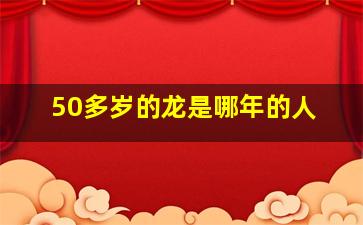 50多岁的龙是哪年的人